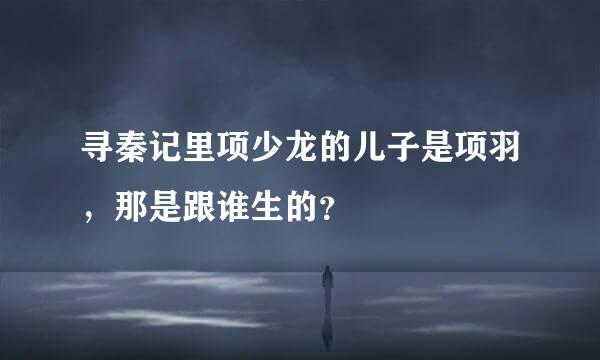 寻秦记里项少龙的儿子是项羽，那是跟谁生的?